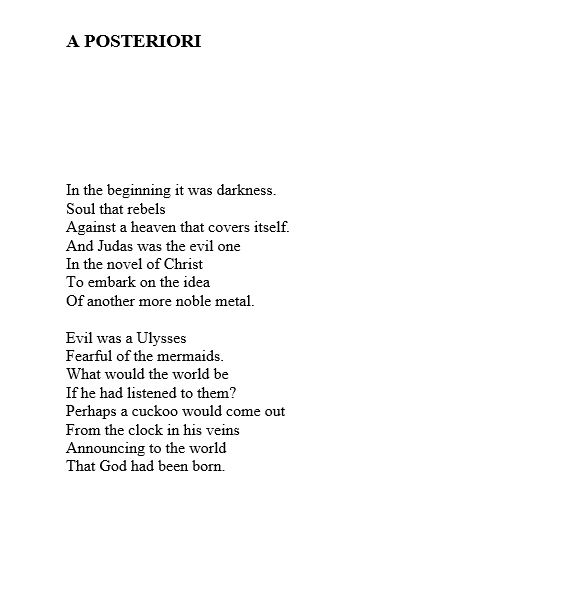 A POSTERIORI

In the beginning it was darkness.
Soul that rebels
Against a heaven that covers itself.
And Judas was the evil one
In the novel of Christ
To embark on the idea
Of another more noble metal.

Evil was a Ulysses
Fearful of the mermaids.
What would the world be
If he had listened to them?
Perhaps a cuckoo would come out
From the clock in his veins
Announcing to the world
That God had been born.